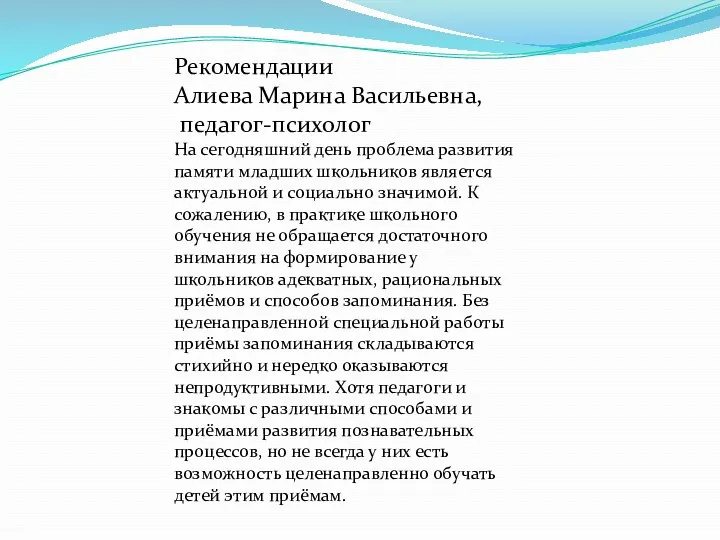 Рекомендации
Алиева Марина Васильевна,
педагог-психолог

На сегодняшний день проблема развития памяти младших школьников является актуальной и социально значимой. К сожалению, в практике школьного обучения не обращается достаточного внимания на формирование у школьников адекватных, рациональных приёмов и способов запоминания. Без целенаправленной специальной работы приёмы запоминания складываются стихийно и нередко оказываются непродуктивными. Хотя педагоги и знакомы с различными способами и приёмами развития познавательных процессов, но не всегда у них есть возможность целенаправленно обучать детей этим приёмам.